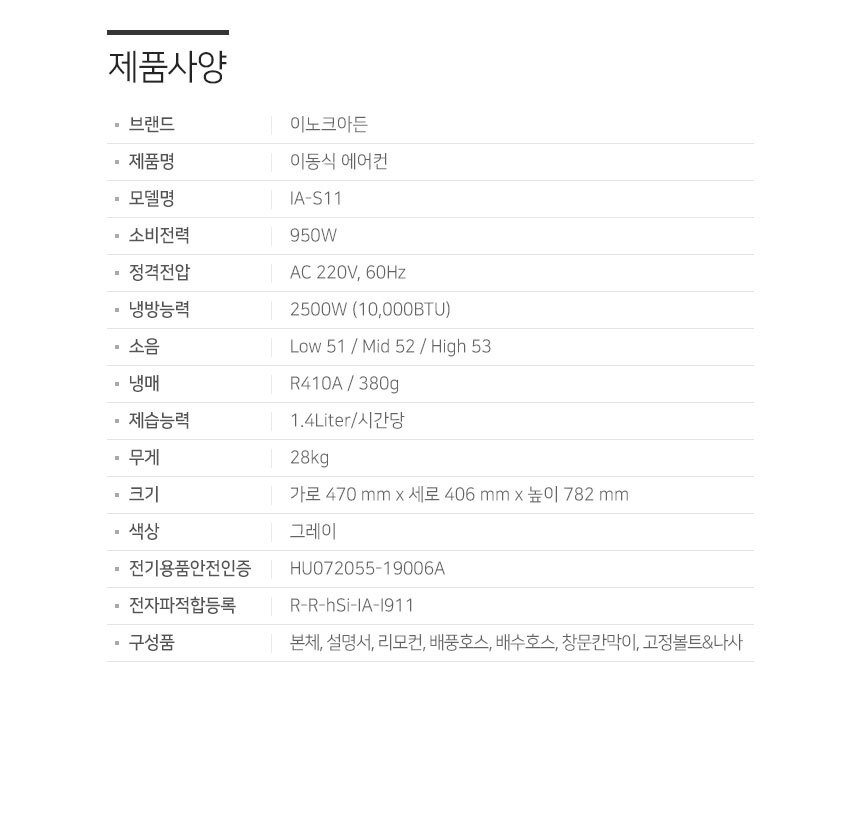 제품사양

| | |
|---|---|
| 브랜드 | 이노크아든 |
| 제품명 | 이동식 에어컨 |
| 모델명 | IA-S11 |
| 소비전력 | 950W |
| 정격전압 | AC 220V, 60Hz |
| 냉방능력 | 2500W (10,000BTU) |
| 소음 | Low 51 / Mid 52 / High 53 |
| 냉매 | R410A / 380g |
| 제습능력 | 1.4Liter/시간당 |
| 무게 | 28kg |
| 크기 | 가로 470 mm x 세로 406 mm x 높이 782 mm |
| 색상 | 그레이 |
| 전기용품안전인증 | HU072055-19006A |
| 전자파적합등록 | R-R-hSi-IA-I911 |
| 구성품 | 본체, 설명서, 리모컨, 배풍호스, 배수호스, 창문칸막이, 고정볼트&나사 |